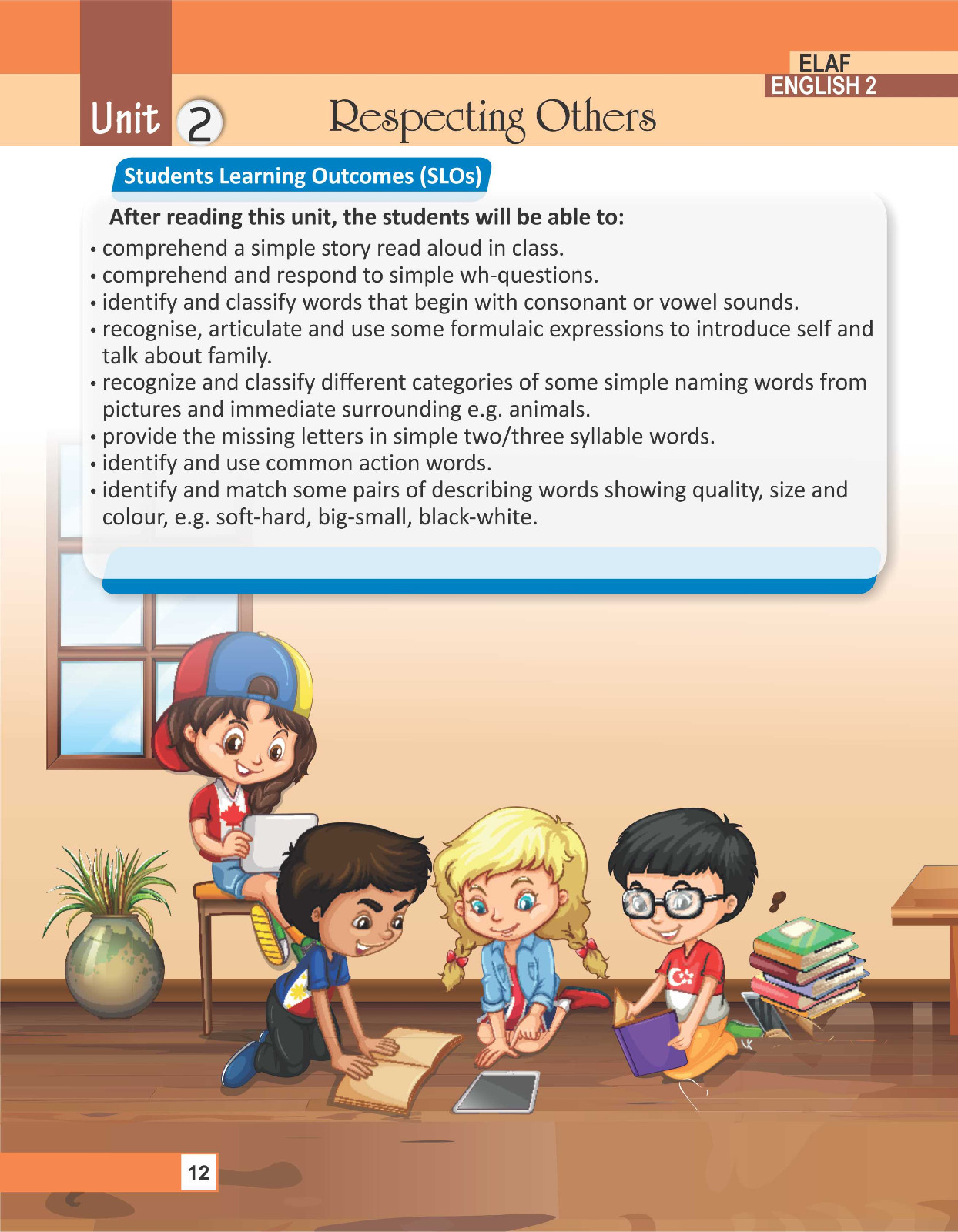 ELAF
ENGLISH 2

Unit 2 Respecting Others

Students Learning Outcomes (SLOs)

After reading this unit, the students will be able to:

• comprehend a simple story read aloud in class.
• comprehend and respond to simple wh-questions.
• identify and classify words that begin with consonant or vowel sounds.
• recognise, articulate and use some formulaic expressions to introduce self and talk about family.
• recognize and classify different categories of some simple naming words from pictures and immediate surrounding e.g. animals.
• provide the missing letters in simple two/three syllable words.
• identify and use common action words.
• identify and match some pairs of describing words showing quality, size and colour, e.g. soft-hard, big-small, black-white.

12